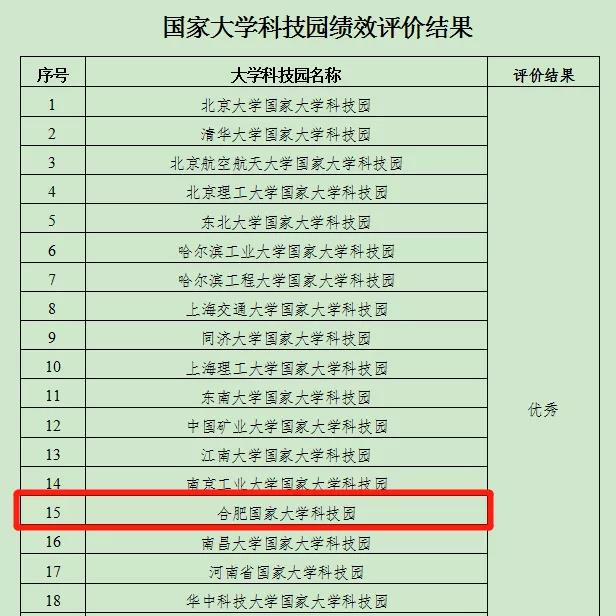 国家大学科技园绩效评价结果

| 序号 | 大学科技园名称 | 评价结果 |
|---|---|---|
| 1 | 北京大学国家大学科技园 | 优秀 |
| 2 | 清华大学国家大学科技园 | |
| 3 | 北京航空航天大学国家大学科技园 | |
| 4 | 北京理工大学国家大学科技园 | |
| 5 | 东北大学国家大学科技园 | |
| 6 | 哈尔滨工业大学国家大学科技园 | |
| 7 | 哈尔滨工程大学国家大学科技园 | |
| 8 | 上海交通大学国家大学科技园 | |
| 9 | 同济大学国家大学科技园 | |
| 10 | 上海理工大学国家大学科技园 | |
| 11 | 东南大学国家大学科技园 | |
| 12 | 中国矿业大学国家大学科技园 | |
| 13 | 江南大学国家大学科技园 | |
| 14 | 南京工业大学国家大学科技园 | |
| 15 | 合肥国家大学科技园 | |
| 16 | 南昌大学国家大学科技园 | |
| 17 | 河南省国家大学科技园 | |
| 18 | 华中科技大学国家大学科技园 | |